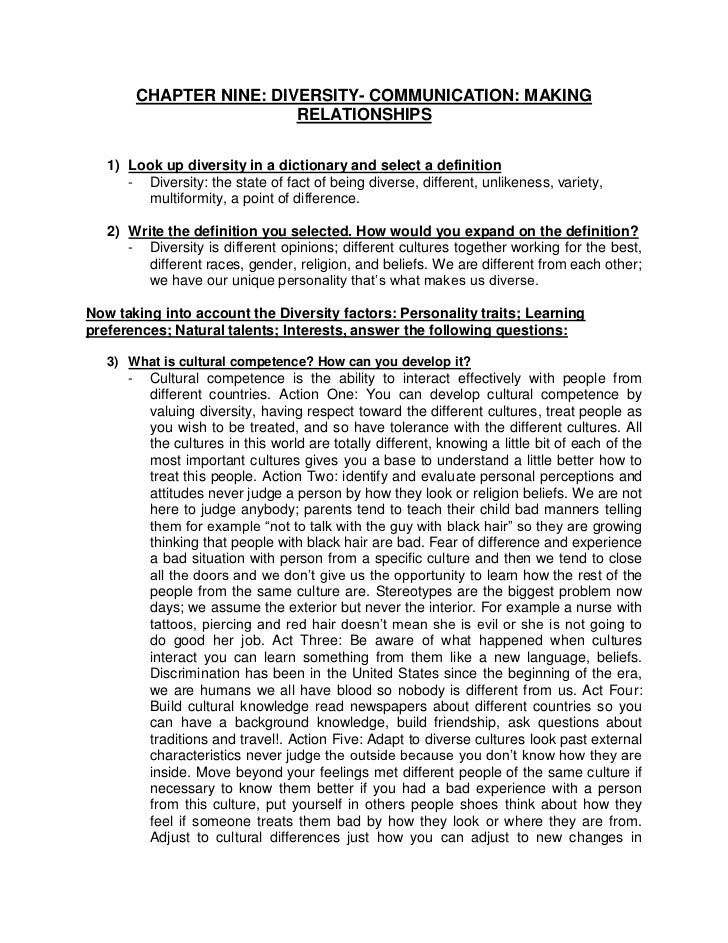 CHAPTER NINE: DIVERSITY- COMMUNICATION: MAKING RELATIONSHIPS

1) Look up diversity in a dictionary and select a definition
- Diversity: the state of fact of being diverse, different, unlikeness, variety, multiformity, a point of difference.

2) Write the definition you selected. How would you expand on the definition?
- Diversity is different opinions; different cultures together working for the best, different races, gender, religion, and beliefs. We are different from each other; we have our unique personality that's what makes us diverse.

Now taking into account the Diversity factors: Personality traits; Learning preferences; Natural talents; Interests, answer the following questions:

3) What is cultural competence? How can you develop it?
- Cultural competence is the ability to interact effectively with people from different countries. Action One: You can develop cultural competence by valuing diversity, having respect toward the different cultures, treat people as you wish to be treated, and so have tolerance with the different cultures. All the cultures in this world are totally different, knowing a little bit of each of the most important cultures gives you a base to understand a little better how to treat this people. Action Two: identify and evaluate personal perceptions and attitudes never judge a person by how they look or religion beliefs. We are not here to judge anybody; parents tend to teach their child bad manners telling them for example "not to talk with the guy with black hair" so they are growing thinking that people with black hair are bad. Fear of difference and experience a bad situation with person from a specific culture and then we tend to close all the doors and we don't give us the opportunity to learn how the rest of the people from the same culture are. Stereotypes are the biggest problem now days; we assume the exterior but never the interior. For example a nurse with tattoos, piercing and red hair doesn't mean she is evil or she is not going to do good her job. Act Three: Be aware of what happened when cultures interact you can learn something from them like a new language, beliefs. Discrimination has been in the United States since the beginning of the era, we are humans we all have blood so nobody is different from us. Act Four: Build cultural knowledge read newspapers about different countries so you can have a background knowledge, build friendship, ask questions about traditions and travel!. Action Five: Adapt to diverse cultures look past external characteristics never judge the outside because you don't know how they are inside. Move beyond your feelings met different people of the same culture if necessary to know them better if you had a bad experience with a person from this culture, put yourself in others people shoes think about how they feel if someone treats them bad by how they look or where they are from. Adjust to cultural differences just how you can adjust to new changes in